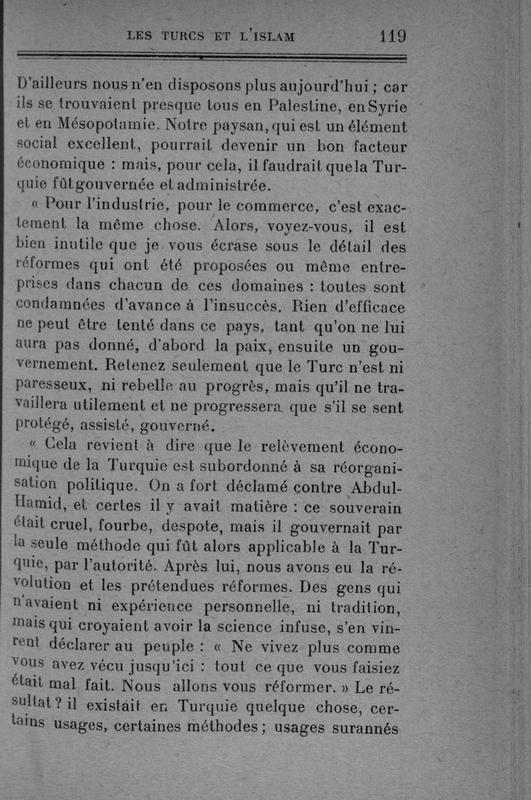 LES TURCS ET L'ISLAM 119

D'ailleurs nous n'en disposons plus aujourd'hui ; car ils se trouvaient presque tous en Palestine, en Syrie et en Mésopotamie. Notre paysan, qui est un élément social excellent, pourrait devenir un bon facteur économique : mais, pour cela, il faudrait que la Turquie fût gouvernée et administrée.

« Pour l'industrie, pour le commerce, c'est exactement la même chose. Alors, voyez-vous, il est bien inutile que je vous écrase sous le détail des réformes qui ont été proposées ou même entreprises dans chacun de ces domaines : toutes sont condamnées d'avance à l'insuccès. Rien d'efficace ne peut être tenté dans ce pays, tant qu'on ne lui aura pas donné, d'abord la paix, ensuite un gouvernement. Retenez seulement que le Turc n'est ni paresseux, ni rebelle au progrès, mais qu'il ne travaillera utilement et ne progressera que s'il se sent protégé, assisté, gouverné.

« Cela revient à dire que le relèvement économique de la Turquie est subordonné à sa réorganisation politique. On a fort déclamé contre Abdul-Hamid, et certes il y avait matière : ce souverain était cruel, fourbe, despote, mais il gouvernait par la seule méthode qui fût alors applicable à la Turquie, par l'autorité. Après lui, nous avons eu la révolution et les prétendues réformes. Des gens qui n'avaient ni expérience personnelle, ni tradition, mais qui croyaient avoir la science infuse, s'en vinrent déclarer au peuple : « Ne vivez plus comme vous avez vécu jusqu'ici : tout ce que vous faisiez était mal fait. Nous allons vous réformer. » Le résultat ? il existait en Turquie quelque chose, certains usages, certaines méthodes ; usages surannés